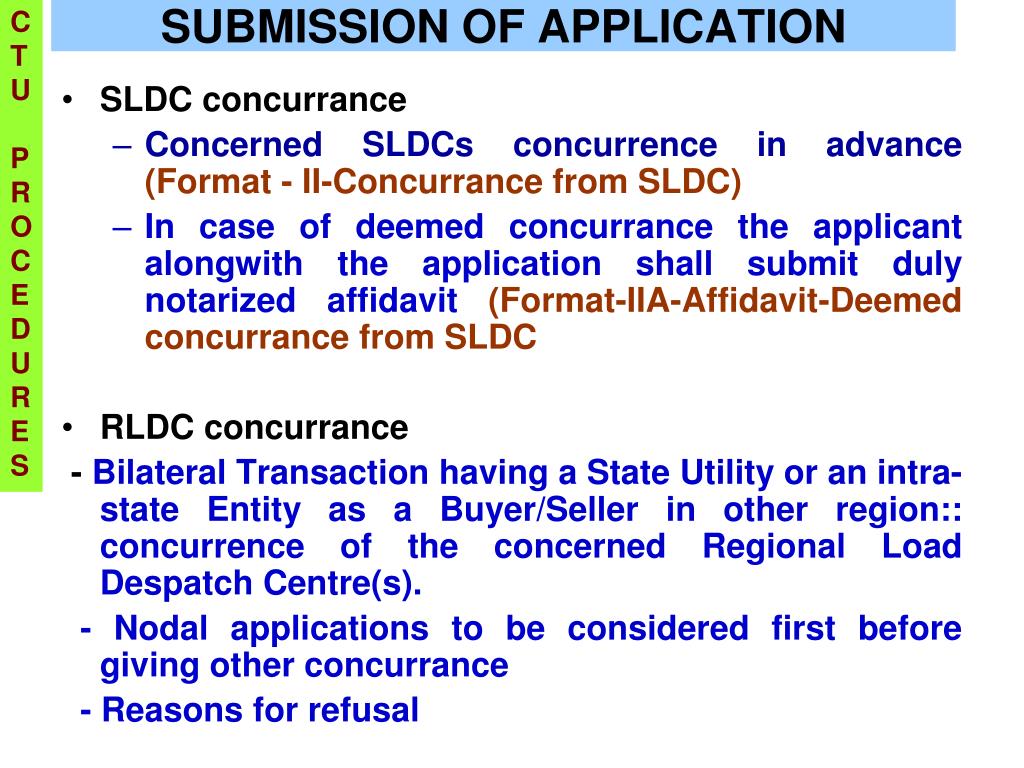 C
T
U

P
R
O
C
E
D
U
R
E
S

SUBMISSION OF APPLICATION

• SLDC concurrance
– Concerned SLDCs concurrence in advance (Format - II-Concurrance from SLDC)
– In case of deemed concurrance the applicant alongwith the application shall submit duly notarized affidavit (Format-IIA-Affidavit-Deemed concurrance from SLDC

• RLDC concurrance
- Bilateral Transaction having a State Utility or an intra-state Entity as a Buyer/Seller in other region:: concurrence of the concerned Regional Load Despatch Centre(s).
- Nodal applications to be considered first before giving other concurrance
- Reasons for refusal